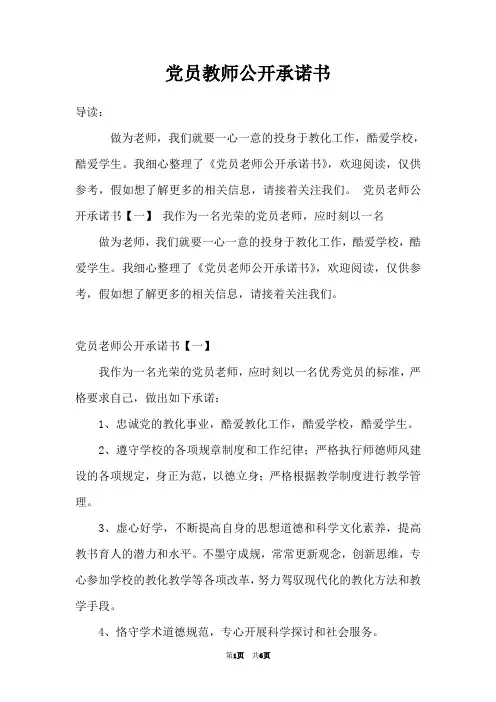 党员教师公开承诺书

导读：

做为老师，我们就要一心一意的投身于教化工作，酷爱学校，酷爱学生。我细心整理了《党员老师公开承诺书》，欢迎阅读，仅供参考，假如想了解更多的相关信息，请接着关注我们。 党员老师公开承诺书【一】 我作为一名光荣的党员老师，应时刻以一名

做为老师，我们就要一心一意的投身于教化工作，酷爱学校，酷爱学生。我细心整理了《党员老师公开承诺书》，欢迎阅读，仅供参考，假如想了解更多的相关信息，请接着关注我们。

党员老师公开承诺书【一】

我作为一名光荣的党员老师，应时刻以一名优秀党员的标准，严格要求自己，做出如下承诺：

1、忠诚党的教化事业，酷爱教化工作，酷爱学校，酷爱学生。

2、遵守学校的各项规章制度和工作纪律；严格执行师德师风建设的各项规定，身正为范，以德立身；严格根据教学制度进行教学管理。

3、虚心好学，不断提高自身的思想道德和科学文化素养，提高教书育人的潜力和水平。不墨守成规，常常更新观念，创新思维，专心参加学校的教化教学等各项改革，努力驾驭现代化的教化方法和教学手段。

4、恪守学术道德规范，专心开展科学探讨和社会服务。

第1页 共6页